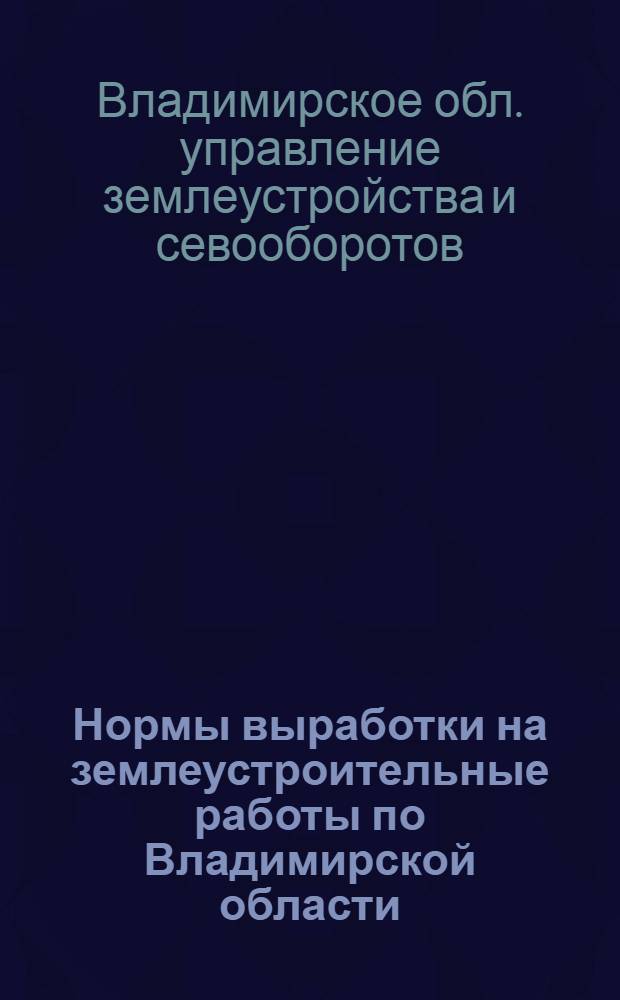 Владимирское обл. управление землеустройства и севооборотов

Нормы выработки на землеустроительные работы по Владимирской области